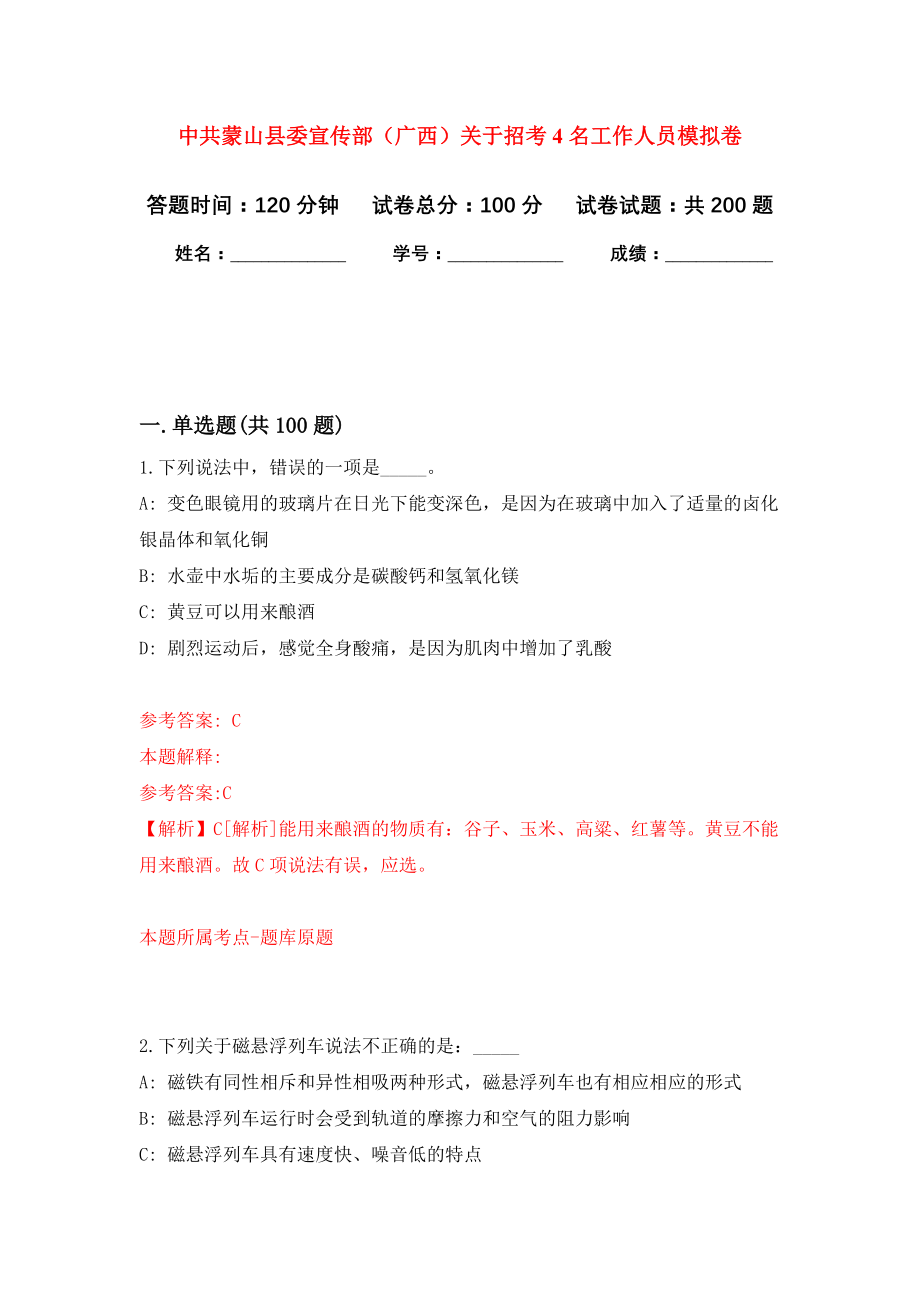 中共蒙山县委宣传部（广西）关于招考4名工作人员模拟卷

答题时间：120分钟　试卷总分：100分　试卷试题：共200题

姓名：____________　学号：____________　成绩：___________

一.单选题(共100题)

1.下列说法中，错误的一项是_____。

A: 变色眼镜用的玻璃片在日光下能变深色，是因为在玻璃中加入了适量的卤化银晶体和氧化铜

B: 水壶中水垢的主要成分是碳酸钙和氢氧化镁

C: 黄豆可以用来酿酒

D: 剧烈运动后，感觉全身酸痛，是因为肌肉中增加了乳酸

参考答案: C

本题解释:

参考答案:C

【解析】C[解析]能用来酿酒的物质有：谷子、玉米、高粱、红薯等。黄豆不能用来酿酒。故C项说法有误，应选。

本题所属考点-题库原题

2.下列关于磁悬浮列车说法不正确的是：_____

A: 磁铁有同性相斥和异性相吸两种形式，磁悬浮列车也有相应相应的形式

B: 磁悬浮列车运行时会受到轨道的摩擦力和空气的阻力影响

C: 磁悬浮列车具有速度快、噪音低的特点